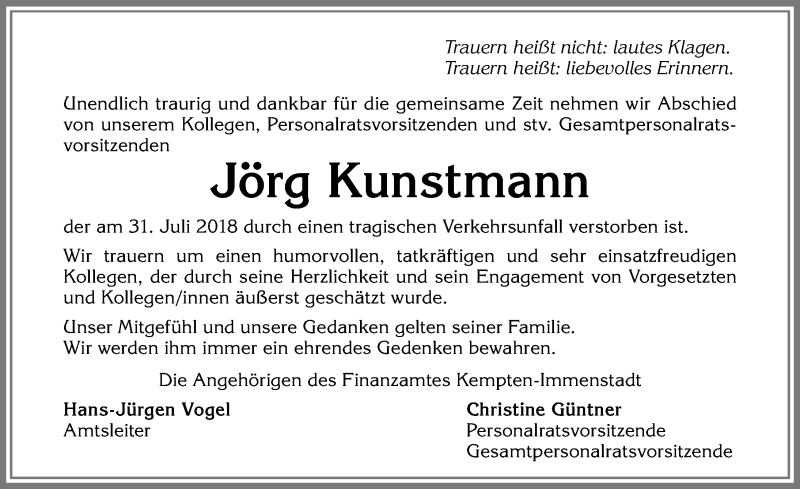 Trauern heißt nicht: lautes Klagen.
Trauern heißt: liebevolles Erinnern.

Unendlich traurig und dankbar für die gemeinsame Zeit nehmen wir Abschied von unserem Kollegen, Personalratsvorsitzenden und stv. Gesamtpersonalratsvorsitzenden

Jörg Kunstmann

der am 31. Juli 2018 durch einen tragischen Verkehrsunfall verstorben ist.

Wir trauern um einen humorvollen, tatkräftigen und sehr einsatzfreudigen Kollegen, der durch seine Herzlichkeit und sein Engagement von Vorgesetzten und Kollegen/innen äußerst geschätzt wurde.

Unser Mitgefühl und unsere Gedanken gelten seiner Familie.
Wir werden ihm immer ein ehrendes Gedenken bewahren.

Die Angehörigen des Finanzamtes Kempten-Immenstadt

Hans-Jürgen Vogel
Amtsleiter

Christine Güntner
Personalratsvorsitzende
Gesamtpersonalratsvorsitzende